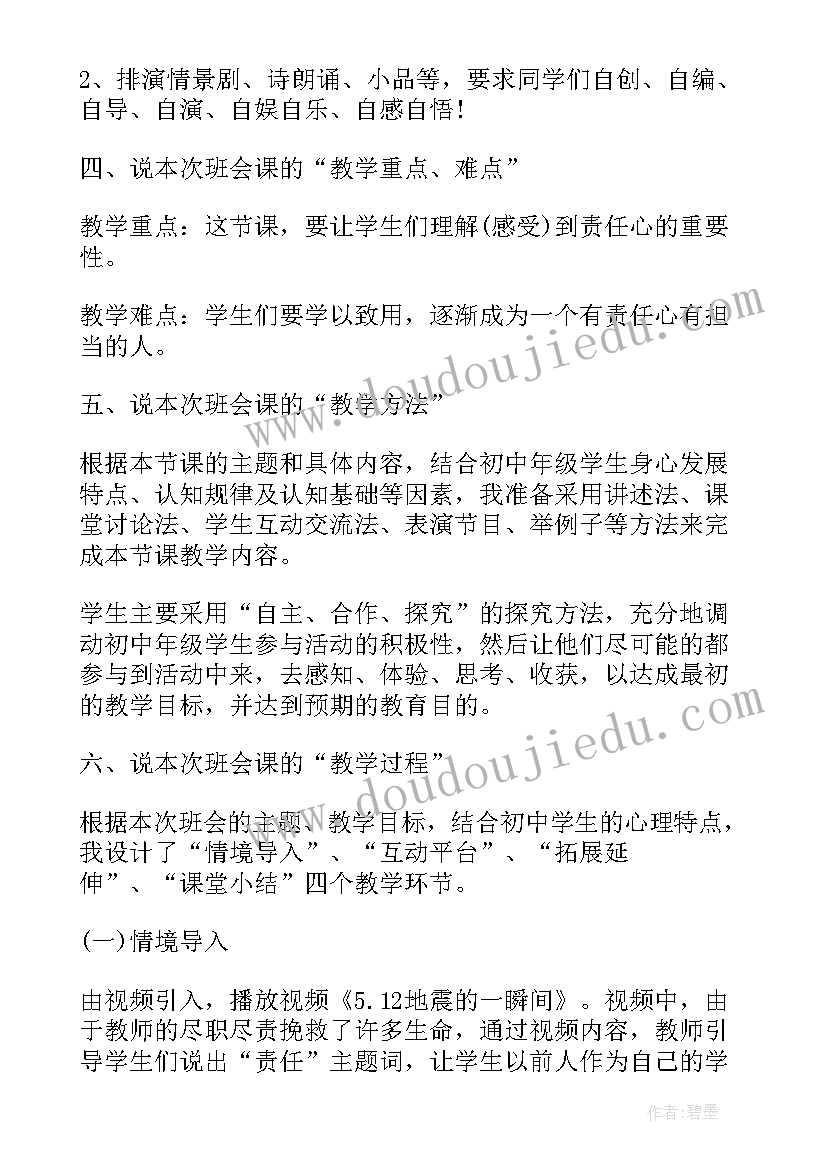 2、排演情景剧、诗朗诵、小品等，要求同学们自创、自编、自导、自演、自娱自乐、自感自悟！

四、说本次班会课的“教学重点、难点”

教学重点：这节课，要让学生们理解(感受)到责任心的重要性。

教学难点：学生们要学以致用，逐渐成为一个有责任心有担当的人。

五、说本次班会课的“教学方法”

根据本节课的主题和具体内容，结合初中年级学生身心发展特点、认知规律及认知基础等因素，我准备采用讲述法、课堂讨论法、学生互动交流法、表演节目、举例子等方法来完成本节课教学内容。

学生主要采用“自主、合作、探究”的探究方法，充分地调动初中年级学生参与活动的积极性，然后让他们尽可能的都参与到活动中来，去感知、体验、思考、收获，以达成最初的教学目标，并达到预期的教育目的。

六、说本次班会课的“教学过程”

根据本次班会的主题、教学目标，结合初中学生的心理特点，我设计了“情境导入”、“互动平台”、“拓展延伸”、“课堂小结”四个教学环节。

(一)情境导入

由视频引入，播放视频《5.12地震的一瞬间》。视频中，由于教师的尽职尽责挽救了许多生命，通过视频内容，教师引导学生们说出“责任”主题词，让学生以前人作为自己的学

www.doudoujiedu.com

www.doudoujiedu.com

作者：碧墨